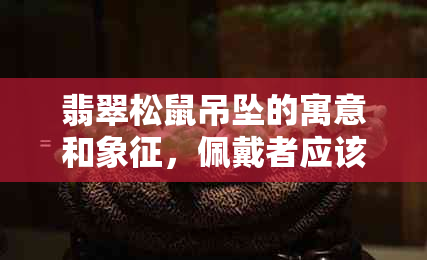 翡翠松鼠吊坠的寓意和象征，佩戴者应该